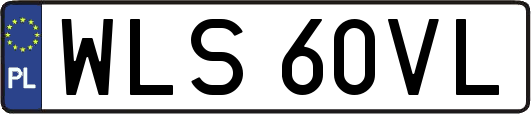 PL
WLS 60VL